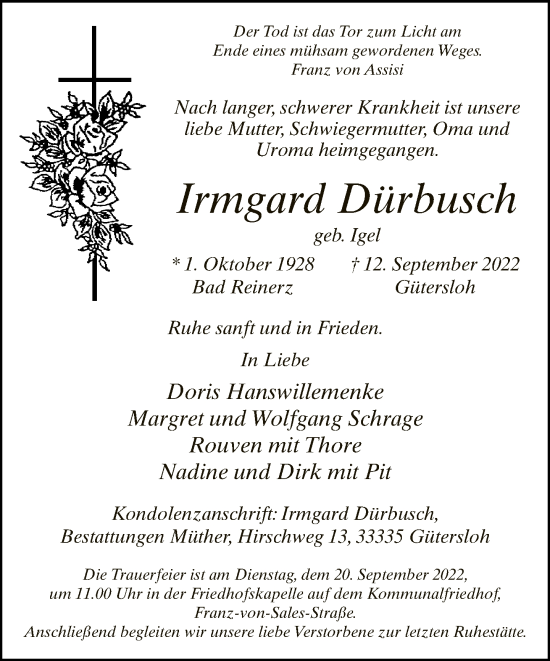 Der Tod ist das Tor zum Licht am
Ende eines mühsam gewordenen Weges.
Franz von Assisi

Nach langer, schwerer Krankheit ist unsere liebe Mutter, Schwiegermutter, Oma und Uroma heimgegangen.

Irmgard Dürbusch
geb. Igel

* 1. Oktober 1928
Bad Reinerz

† 12. September 2022
Gütersloh

Ruhe sanft und in Frieden.

In Liebe

Doris Hanswillemenke
Margret und Wolfgang Schrage
Rouven mit Thore
Nadine und Dirk mit Pit

Kondolenzanschrift: Irmgard Dürbusch,
Bestattungen Müther, Hirschweg 13, 33335 Gütersloh

Die Trauerfeier ist am Dienstag, dem 20. September 2022, um 11.00 Uhr in der Friedhofskapelle auf dem Kommunalfriedhof, Franz-von-Sales-Straße.
Anschließend begleiten wir unsere liebe Verstorbene zur letzten Ruhestätte.